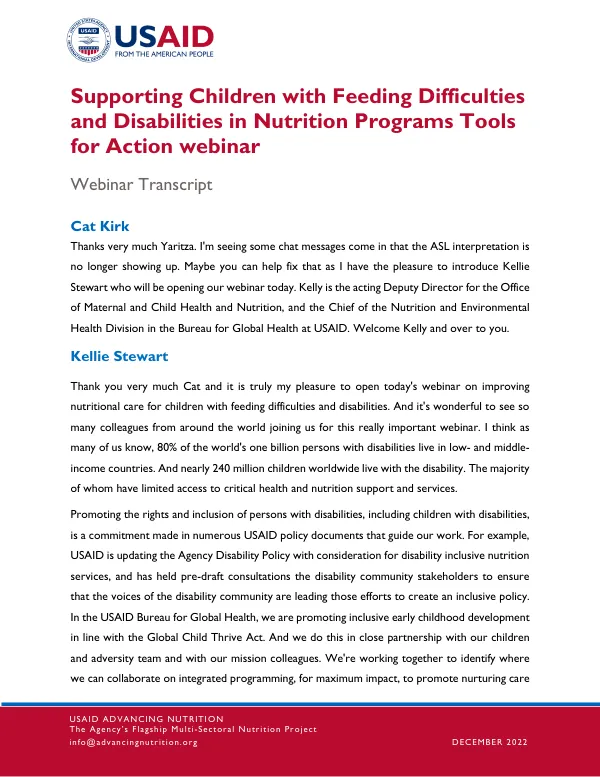 USAID
FROM THE AMERICAN PEOPLE

Supporting Children with Feeding Difficulties and Disabilities in Nutrition Programs Tools for Action webinar

Webinar Transcript

Cat Kirk

Thanks very much Yaritza. I'm seeing some chat messages come in that the ASL interpretation is no longer showing up. Maybe you can help fix that as I have the pleasure to introduce Kellie Stewart who will be opening our webinar today. Kelly is the acting Deputy Director for the Office of Maternal and Child Health and Nutrition, and the Chief of the Nutrition and Environmental Health Division in the Bureau for Global Health at USAID. Welcome Kelly and over to you.

Kellie Stewart

Thank you very much Cat and it is truly my pleasure to open today's webinar on improving nutritional care for children with feeding difficulties and disabilities. And it's wonderful to see so many colleagues from around the world joining us for this really important webinar. I think as many of us know, 80% of the world's one billion persons with disabilities live in low- and middle-income countries. And nearly 240 million children worldwide live with the disability. The majority of whom have limited access to critical health and nutrition support and services.

Promoting the rights and inclusion of persons with disabilities, including children with disabilities, is a commitment made in numerous USAID policy documents that guide our work. For example, USAID is updating the Agency Disability Policy with consideration for disability inclusive nutrition services, and has held pre-draft consultations the disability community stakeholders to ensure that the voices of the disability community are leading those efforts to create an inclusive policy. In the USAID Bureau for Global Health, we are promoting inclusive early childhood development in line with the Global Child Thrive Act. And we do this in close partnership with our children and adversity team and with our mission colleagues. We're working together to identify where we can collaborate on integrated programming, for maximum impact, to promote nurturing care

USAID ADVANCING NUTRITION
The Agency's Flagship Multi-Sectoral Nutrition Project
info@advancingnutrition.org

DECEMBER 2022